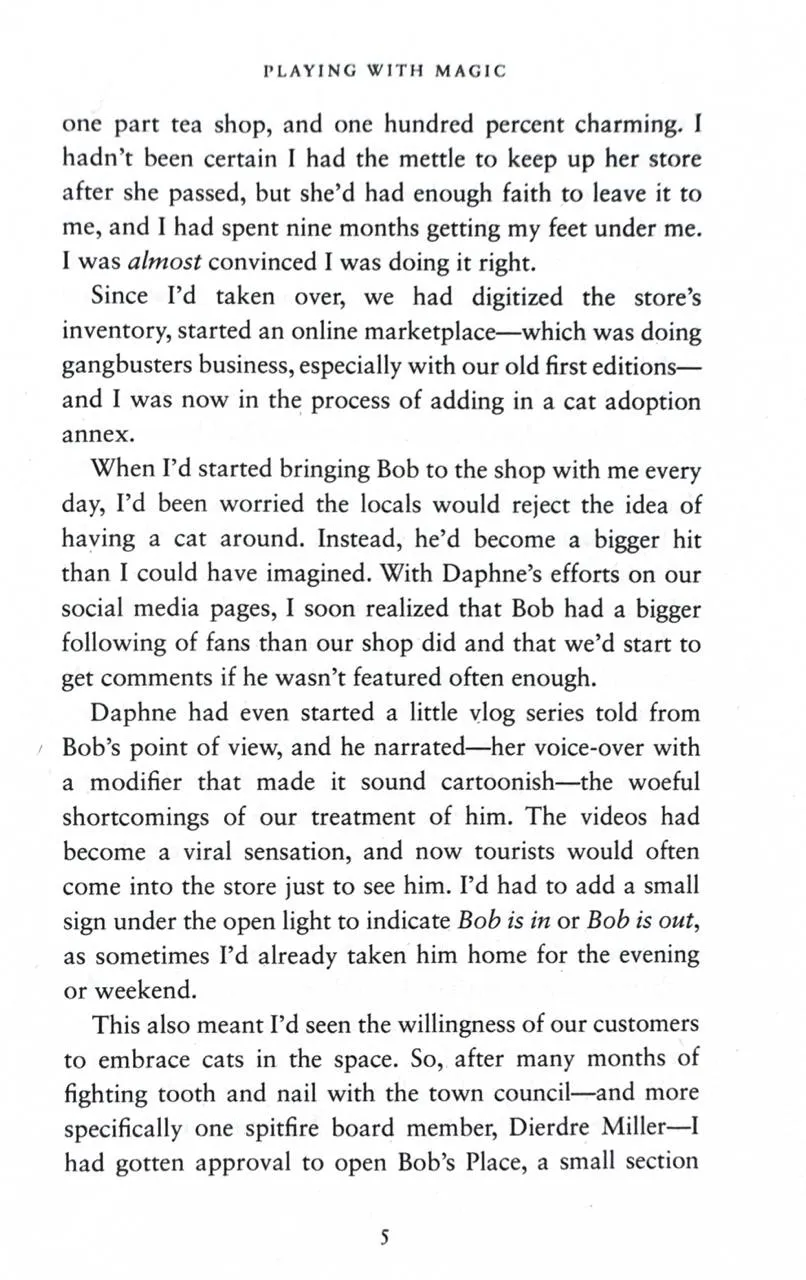 PLAYING WITH MAGIC

one part tea shop, and one hundred percent charming. I hadn't been certain I had the mettle to keep up her store after she passed, but she'd had enough faith to leave it to me, and I had spent nine months getting my feet under me. I was almost convinced I was doing it right.

Since I'd taken over, we had digitized the store's inventory, started an online marketplace—which was doing gangbusters business, especially with our old first editions—and I was now in the process of adding in a cat adoption annex.

When I'd started bringing Bob to the shop with me every day, I'd been worried the locals would reject the idea of having a cat around. Instead, he'd become a bigger hit than I could have imagined. With Daphne's efforts on our social media pages, I soon realized that Bob had a bigger following of fans than our shop did and that we'd start to get comments if he wasn't featured often enough.

Daphne had even started a little vlog series told from Bob's point of view, and he narrated—her voice-over with a modifier that made it sound cartoonish—the woeful shortcomings of our treatment of him. The videos had become a viral sensation, and now tourists would often come into the store just to see him. I'd had to add a small sign under the open light to indicate Bob is in or Bob is out, as sometimes I'd already taken him home for the evening or weekend.

This also meant I'd seen the willingness of our customers to embrace cats in the space. So, after many months of fighting tooth and nail with the town council—and more specifically one spitfire board member, Dierdre Miller—I had gotten approval to open Bob's Place, a small section

5